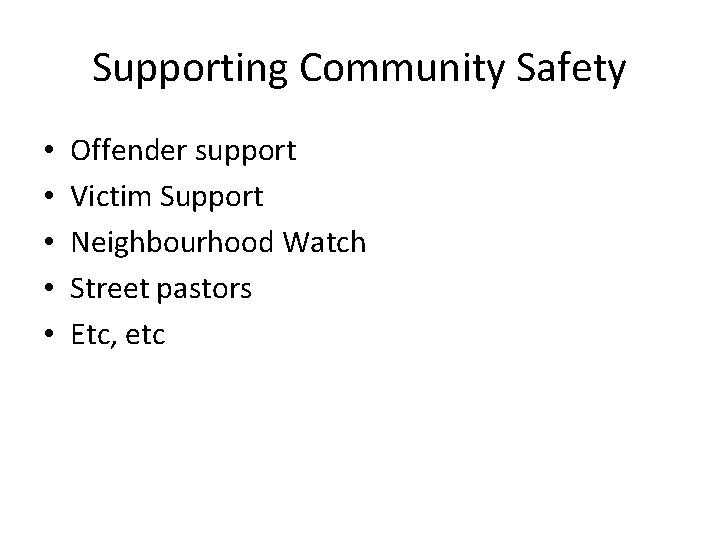 Supporting Community Safety

• Offender support
• Victim Support
• Neighbourhood Watch
• Street pastors
• Etc, etc